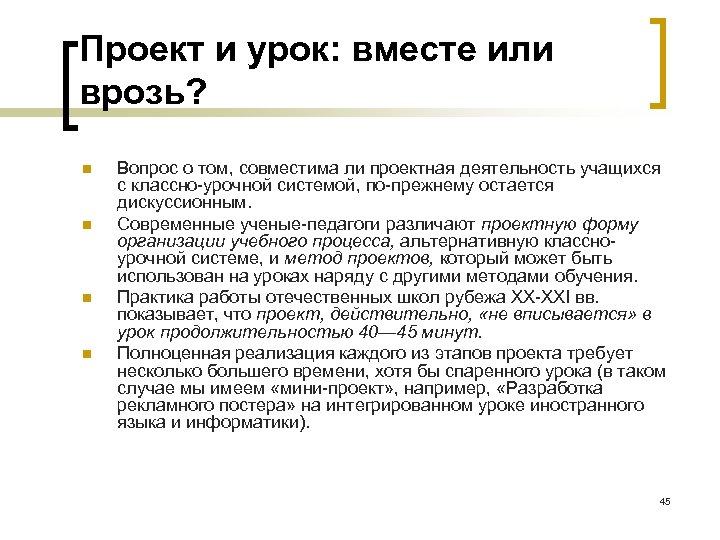 Проект и урок: вместе или врозь?

Вопрос о том, совместима ли проектная деятельность учащихся с классно-урочной системой, по-прежнему остается дискуссионным.

Современные ученые-педагоги различают проектную форму организации учебного процесса, альтернативную классно-урочной системе, и метод проектов, который может быть использован на уроках наряду с другими методами обучения.

Практика работы отечественных школ рубежа XX-XXI вв. показывает, что проект, действительно, «не вписывается» в урок продолжительностью 40—45 минут.

Полноценная реализация каждого из этапов проекта требует несколько большего времени, хотя бы спаренного урока (в таком случае мы имеем «мини-проект», например, «Разработка рекламного постера» на интегрированном уроке иностранного языка и информатики).

45